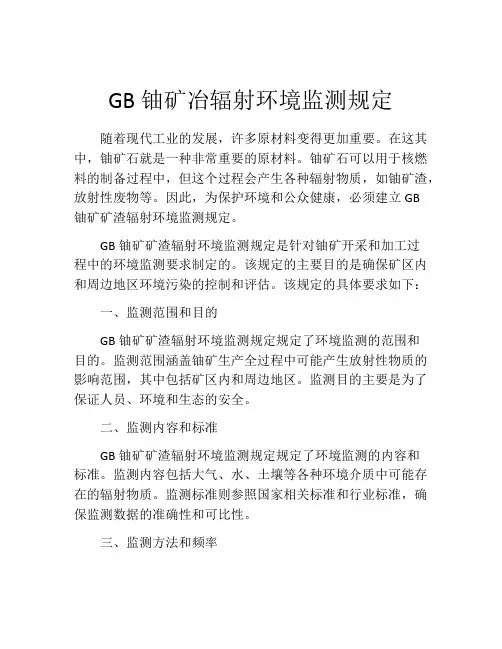 GB 铀矿冶辐射环境监测规定

随着现代工业的发展，许多原材料变得更加重要。在这其中，铀矿石就是一种非常重要的原材料。铀矿石可以用于核燃料的制备过程中，但这个过程会产生各种辐射物质，如铀矿渣，放射性废物等。因此，为保护环境和公众健康，必须建立 GB 铀矿矿渣辐射环境监测规定。

GB 铀矿矿渣辐射环境监测规定是针对铀矿开采和加工过程中的环境监测要求制定的。该规定的主要目的是确保矿区内和周边地区环境污染的控制和评估。该规定的具体要求如下：

一、监测范围和目的

GB 铀矿矿渣辐射环境监测规定规定了环境监测的范围和目的。监测范围涵盖铀矿生产全过程中可能产生放射性物质的影响范围，其中包括矿区内和周边地区。监测目的主要是为了保证人员、环境和生态的安全。

二、监测内容和标准

GB 铀矿矿渣辐射环境监测规定规定了环境监测的内容和标准。监测内容包括大气、水、土壤等各种环境介质中可能存在的辐射物质。监测标准则参照国家相关标准和行业标准，确保监测数据的准确性和可比性。

三、监测方法和频率